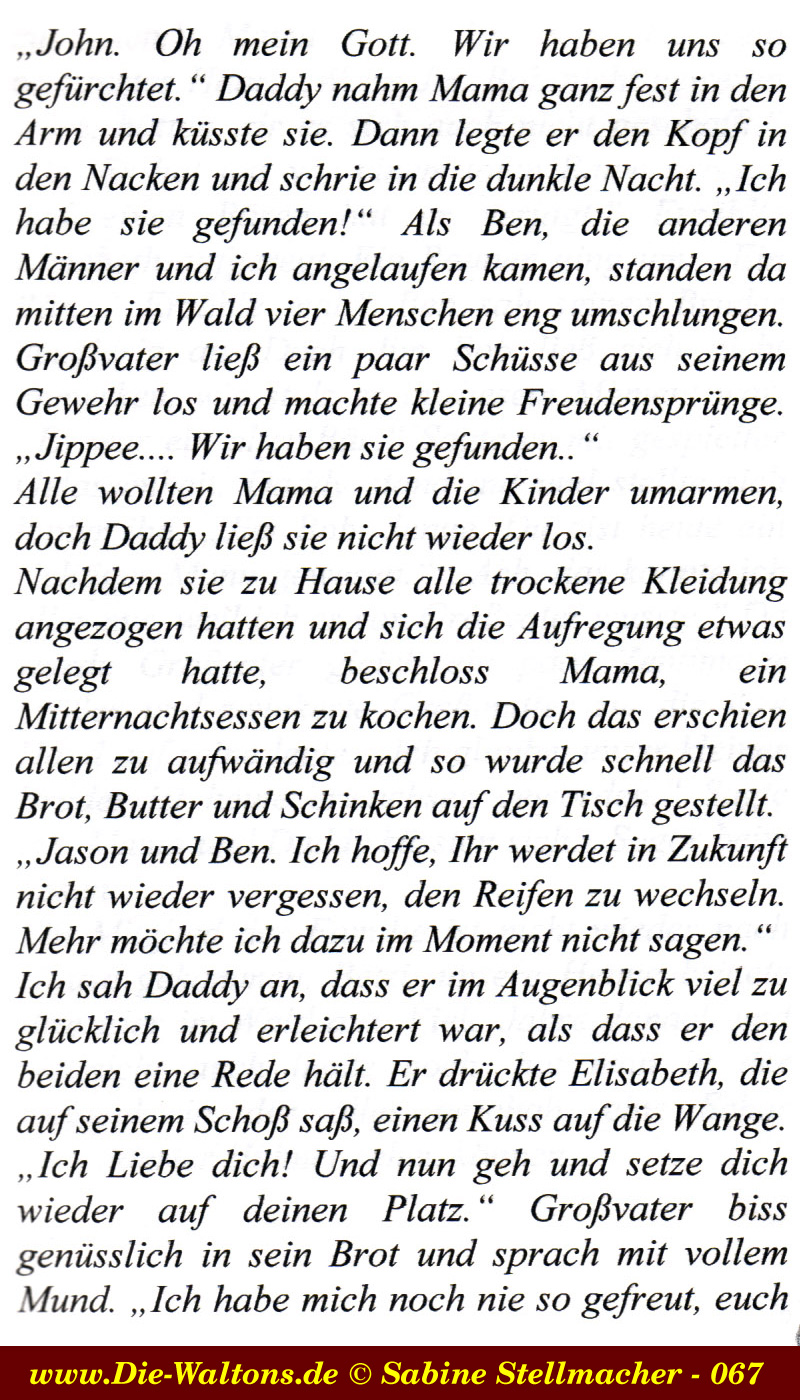 „John. Oh mein Gott. Wir haben uns so gefürchtet.“ Daddy nahm Mama ganz fest in den Arm und küsste sie. Dann legte er den Kopf in den Nacken und schrie in die dunkle Nacht. „Ich habe sie gefunden!“ Als Ben, die anderen Männer und ich angelaufen kamen, standen da mitten im Wald vier Menschen eng umschlungen. Großvater ließ ein paar Schüsse aus seinem Gewehr los und machte kleine Freudensprünge. „Jippee.... Wir haben sie gefunden..“
Alle wollten Mama und die Kinder umarmen, doch Daddy ließ sie nicht wieder los.
Nachdem sie zu Hause alle trockene Kleidung angezogen hatten und sich die Aufregung etwas gelegt hatte, beschloss Mama, ein Mitternachtsessen zu kochen. Doch das erschien allen zu aufwändig und so wurde schnell das Brot, Butter und Schinken auf den Tisch gestellt.
„Jason und Ben. Ich hoffe, Ihr werdet in Zukunft nicht wieder vergessen, den Reifen zu wechseln. Mehr möchte ich dazu im Moment nicht sagen.“
Ich sah Daddy an, dass er im Augenblick viel zu glücklich und erleichtert war, als dass er den beiden eine Rede hält. Er drückte Elisabeth, die auf seinem Schoß saß, einen Kuss auf die Wange. „Ich Liebe dich! Und nun geh und setze dich wieder auf deinen Platz.“ Großvater biss genüsslich in sein Brot und sprach mit vollem Mund. „Ich habe mich noch nie so gefreut, euch

www.Die-Waltons.de © Sabine Stellmacher - 067